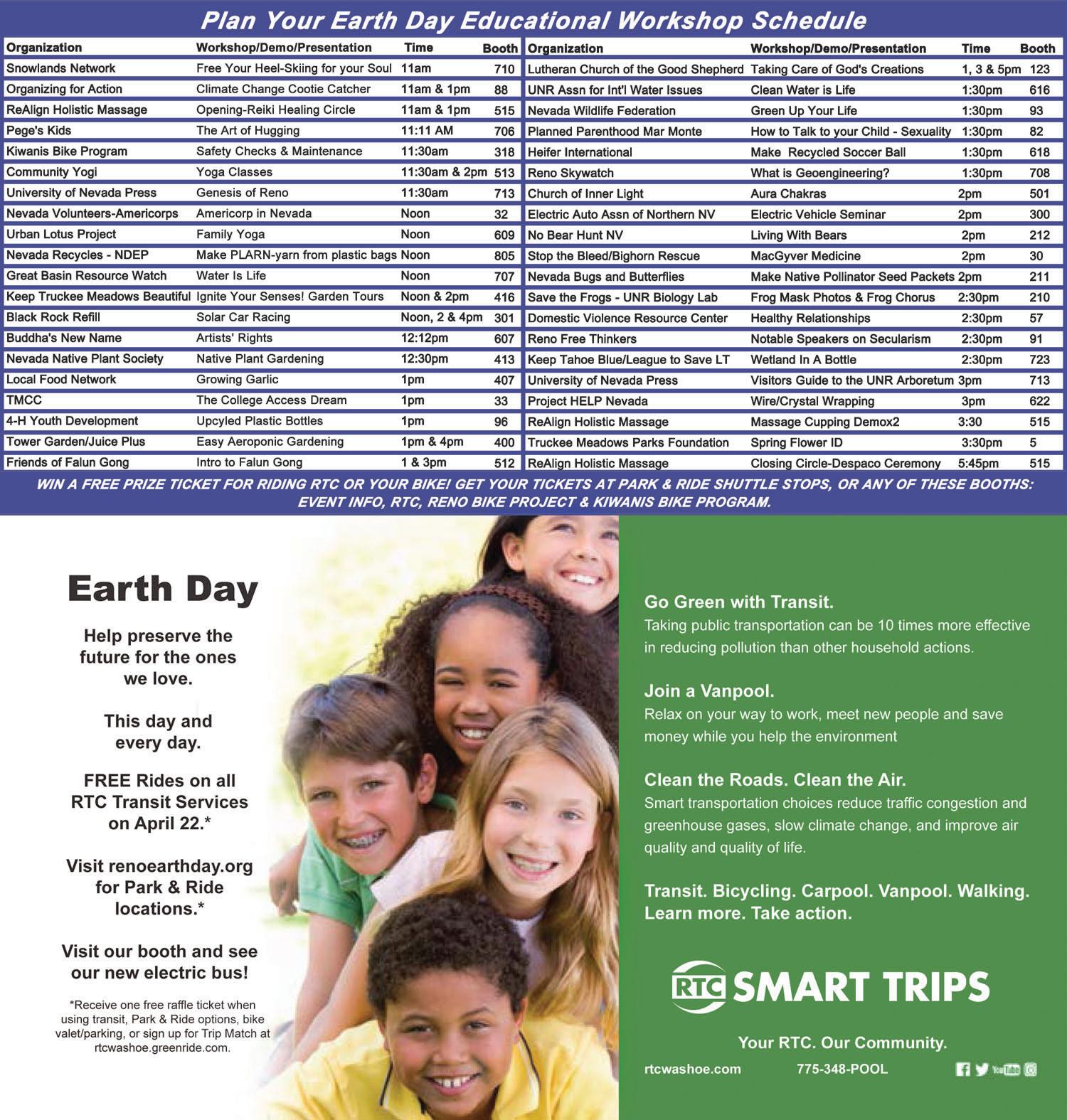 Plan Your Earth Day Educational Workshop Schedule

| Organization | Workshop/Demo/Presentation | Time | Booth |
|---|---|---|---|
| Snowlands Network | Free Your Heel-Skiing for your Soul | 11am | 710 |
| Organizing for Action | Climate Change Cootie Catcher | 11am & 1pm | 88 |
| ReAlign Holistic Massage | Opening-Reiki Healing Circle | 11am & 1pm | 515 |
| Pege's Kids | The Art of Hugging | 11:11 AM | 706 |
| Kiwanis Bike Program | Safety Checks & Maintenance | 11:30am | 318 |
| Community Yogi | Yoga Classes | 11:30am & 2pm | 513 |
| University of Nevada Press | Genesis of Reno | 11:30am | 713 |
| Nevada Volunteers-Americorps | Americorp in Nevada | Noon | 32 |
| Urban Lotus Project | Family Yoga | Noon | 609 |
| Nevada Recycles - NDEP | Make PLARN-yarn from plastic bags | Noon | 805 |
| Great Basin Resource Watch | Water Is Life | Noon | 707 |
| Keep Truckee Meadows Beautiful | Ignite Your Senses! Garden Tours | Noon & 2pm | 416 |
| Black Rock Refill | Solar Car Racing | Noon, 2 & 4pm | 301 |
| Buddha's New Name | Artists' Rights | 12:12pm | 607 |
| Nevada Native Plant Society | Native Plant Gardening | 12:30pm | 413 |
| Local Food Network | Growing Garlic | 1pm | 407 |
| TMCC | The College Access Dream | 1pm | 33 |
| 4-H Youth Development | Upcyled Plastic Bottles | 1pm | 96 |
| Tower Garden/Juice Plus | Easy Aeroponic Gardening | 1pm & 4pm | 400 |
| Friends of Falun Gong | Intro to Falun Gong | 1 & 3pm | 512 |

| Organization | Workshop/Demo/Presentation | Time | Booth |
|---|---|---|---|
| Lutheran Church of the Good Shepherd | Taking Care of God's Creations | 1, 3 & 5pm | 123 |
| UNR Assn for Int'l Water Issues | Clean Water is Life | 1:30pm | 616 |
| Nevada Wildlife Federation | Green Up Your Life | 1:30pm | 93 |
| Planned Parenthood Mar Monte | How to Talk to your Child - Sexuality | 1:30pm | 82 |
| Heifer International | Make Recycled Soccer Ball | 1:30pm | 618 |
| Reno Skywatch | What is Geoengineering? | 1:30pm | 708 |
| Church of Inner Light | Aura Chakras | 2pm | 501 |
| Electric Auto Assn of Northern NV | Electric Vehicle Seminar | 2pm | 300 |
| No Bear Hunt NV | Living With Bears | 2pm | 212 |
| Stop the Bleed/Bighorn Rescue | MacGyver Medicine | 2pm | 30 |
| Nevada Bugs and Butterflies | Make Native Pollinator Seed Packets | 2pm | 211 |
| Save the Frogs - UNR Biology Lab | Frog Mask Photos & Frog Chorus | 2:30pm | 210 |
| Domestic Violence Resource Center | Healthy Relationships | 2:30pm | 57 |
| Reno Free Thinkers | Notable Speakers on Secularism | 2:30pm | 91 |
| Keep Tahoe Blue/League to Save LT | Wetland In A Bottle | 2:30pm | 723 |
| University of Nevada Press | Visitors Guide to the UNR Arboretum | 3pm | 713 |
| Project HELP Nevada | Wire/Crystal Wrapping | 3pm | 622 |
| ReAlign Holistic Massage | Massage Cupping Demox2 | 3:30 | 515 |
| Truckee Meadows Parks Foundation | Spring Flower ID | 3:30pm | 5 |
| ReAlign Holistic Massage | Closing Circle-Despaco Ceremony | 5:45pm | 515 |

WIN A FREE PRIZE TICKET FOR RIDING RTC OR YOUR BIKE! GET YOUR TICKETS AT PARK & RIDE SHUTTLE STOPS, OR ANY OF THESE BOOTHS: EVENT INFO, RTC, RENO BIKE PROJECT & KIWANIS BIKE PROGRAM.

Earth Day

Help preserve the future for the ones we love.

This day and every day.

FREE Rides on all RTC Transit Services on April 22.*

Visit renoearthday.org for Park & Ride locations.*

Visit our booth and see our new electric bus!

*Receive one free raffle ticket when using transit, Park & Ride options, bike valet/parking, or sign up for Trip Match at rtcwashoe.greenride.com.

Go Green with Transit.
Taking public transportation can be 10 times more effective in reducing pollution than other household actions.

Join a Vanpool.
Relax on your way to work, meet new people and save money while you help the environment

Clean the Roads. Clean the Air.
Smart transportation choices reduce traffic congestion and greenhouse gases, slow climate change, and improve air quality and quality of life.

Transit. Bicycling. Carpool. Vanpool. Walking. Learn more. Take action.

RTC SMART TRIPS

Your RTC. Our Community.

rtcwashoe.com 775-348-POOL